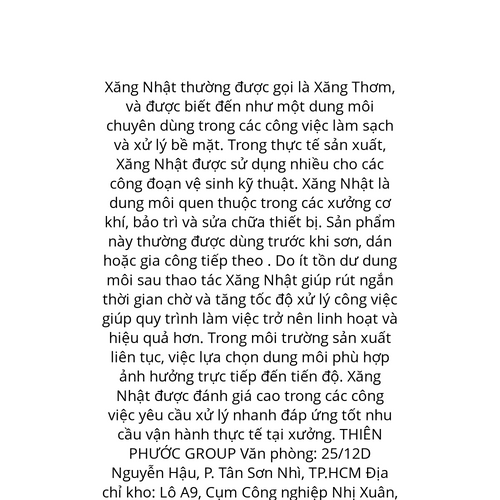 Xăng Nhật thường được gọi là Xăng Thơm, và được biết đến như một dung môi chuyên dùng trong các công việc làm sạch và xử lý bề mặt. Trong thực tế sản xuất, Xăng Nhật được sử dụng nhiều cho các công đoạn vệ sinh kỹ thuật. Xăng Nhật là dung môi quen thuộc trong các xưởng cơ khí, bảo trì và sửa chữa thiết bị. Sản phẩm này thường được dùng trước khi sơn, dán hoặc gia công tiếp theo . Do ít tồn dư dung môi sau thao tác Xăng Nhật giúp rút ngắn thời gian chờ và tăng tốc độ xử lý công việc giúp quy trình làm việc trở nên linh hoạt và hiệu quả hơn. Trong môi trường sản xuất liên tục, việc lựa chọn dung môi phù hợp ảnh hưởng trực tiếp đến tiến độ. Xăng Nhật được đánh giá cao trong các công việc yêu cầu xử lý nhanh đáp ứng tốt nhu cầu vận hành thực tế tại xưởng. THIÊN PHƯỚC GROUP Văn phòng: 25/12D Nguyễn Hậu, P. Tân Sơn Nhì, TP.HCM Địa chỉ kho: Lô A9, Cụm Công nghiệp Nhị Xuân,